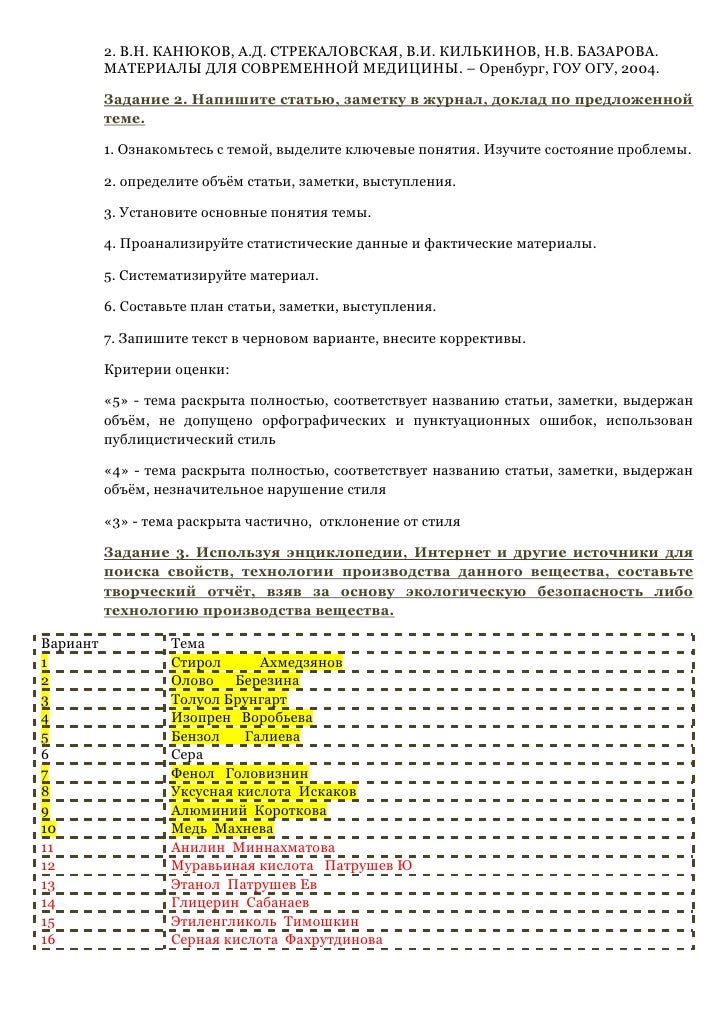 2. В.Н. КАНЮКОВ, А.Д. СТРЕКАЛОВСКАЯ, В.И. КИЛЬКИНОВ, Н.В. БАЗАРОВА. МАТЕРИАЛЫ ДЛЯ СОВРЕМЕННОЙ МЕДИЦИНЫ. – Оренбург, ГОУ ОГУ, 2004.

Задание 2. Напишите статью, заметку в журнал, доклад по предложенной теме.

1. Ознакомьтесь с темой, выделите ключевые понятия. Изучите состояние проблемы.

2. определите объём статьи, заметки, выступления.

3. Установите основные понятия темы.

4. Проанализируйте статистические данные и фактические материалы.

5. Систематизируйте материал.

6. Составьте план статьи, заметки, выступления.

7. Запишите текст в черновом варианте, внесите коррективы.

Критерии оценки:

«5» - тема раскрыта полностью, соответствует названию статьи, заметки, выдержан объём, не допущено орфографических и пунктуационных ошибок, использован публицистический стиль

«4» - тема раскрыта полностью, соответствует названию статьи, заметки, выдержан объём, незначительное нарушение стиля

«3» - тема раскрыта частично, отклонение от стиля

Задание 3. Используя энциклопедии, Интернет и другие источники для поиска свойств, технологии производства данного вещества, составьте творческий отчёт, взяв за основу экологическую безопасность либо технологию производства вещества.

| Вариант | Тема |
|---|---|
| 1 | Стирол Ахмедзянов |
| 2 | Олово Березина |
| 3 | Толуол Брунгарт |
| 4 | Изопрен Воробьева |
| 5 | Бензол Галиева |
| 6 | Сера |
| 7 | Фенол Головизнин |
| 8 | Уксусная кислота Искаков |
| 9 | Алюминий Короткова |
| 10 | Медь Махнева |
| 11 | Анилин Миннахматова |
| 12 | Муравьиная кислота Патрушев Ю |
| 13 | Этанол Патрушев Ев |
| 14 | Глицерин Сабанаев |
| 15 | Этиленгликоль Тимошкин |
| 16 | Серная кислота Фахрутдинова |